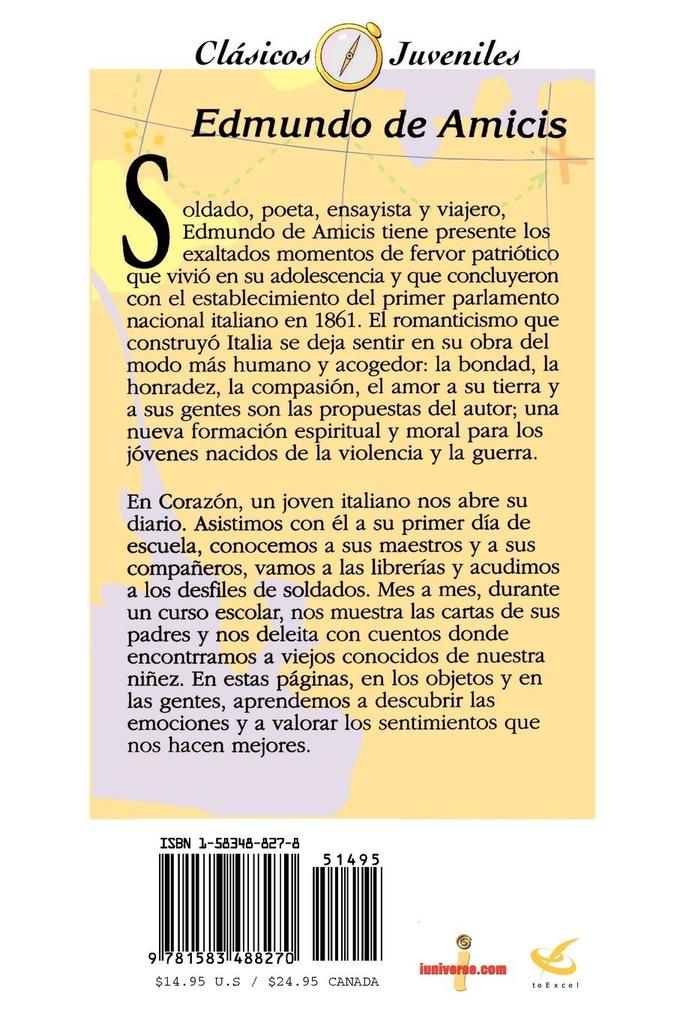 Clásicos Juveniles

Edmundo de Amicis

Soldado, poeta, ensayista y viajero, Edmundo de Amicis tiene presente los exaltados momentos de fervor patriótico que vivió en su adolescencia y que concluyeron con el establecimiento del primer parlamento nacional italiano en 1861. El romanticismo que construyó Italia se deja sentir en su obra del modo más humano y acogedor: la bondad, la honradez, la compasión, el amor a su tierra y a sus gentes son las propuestas del autor; una nueva formación espiritual y moral para los jóvenes nacidos de la violencia y la guerra.

En Corazón, un joven italiano nos abre su diario. Asistimos con él a su primer día de escuela, conocemos a sus maestros y a sus compañeros, vamos a las librerías y acudimos a los desfiles de soldados. Mes a mes, durante un curso escolar, nos muestra las cartas de sus padres y nos deleita con cuentos donde encontrramos a viejos conocidos de nuestra niñez. En estas páginas, en los objetos y en las gentes, aprendemos a descubrir las emociones y a valorar los sentimientos que nos hacen mejores.

ISBN 1-58348-827-8

51495

9 781583 488270

$14.95 U.S / $24.95 CANADA

iuniverse.com

toExcel